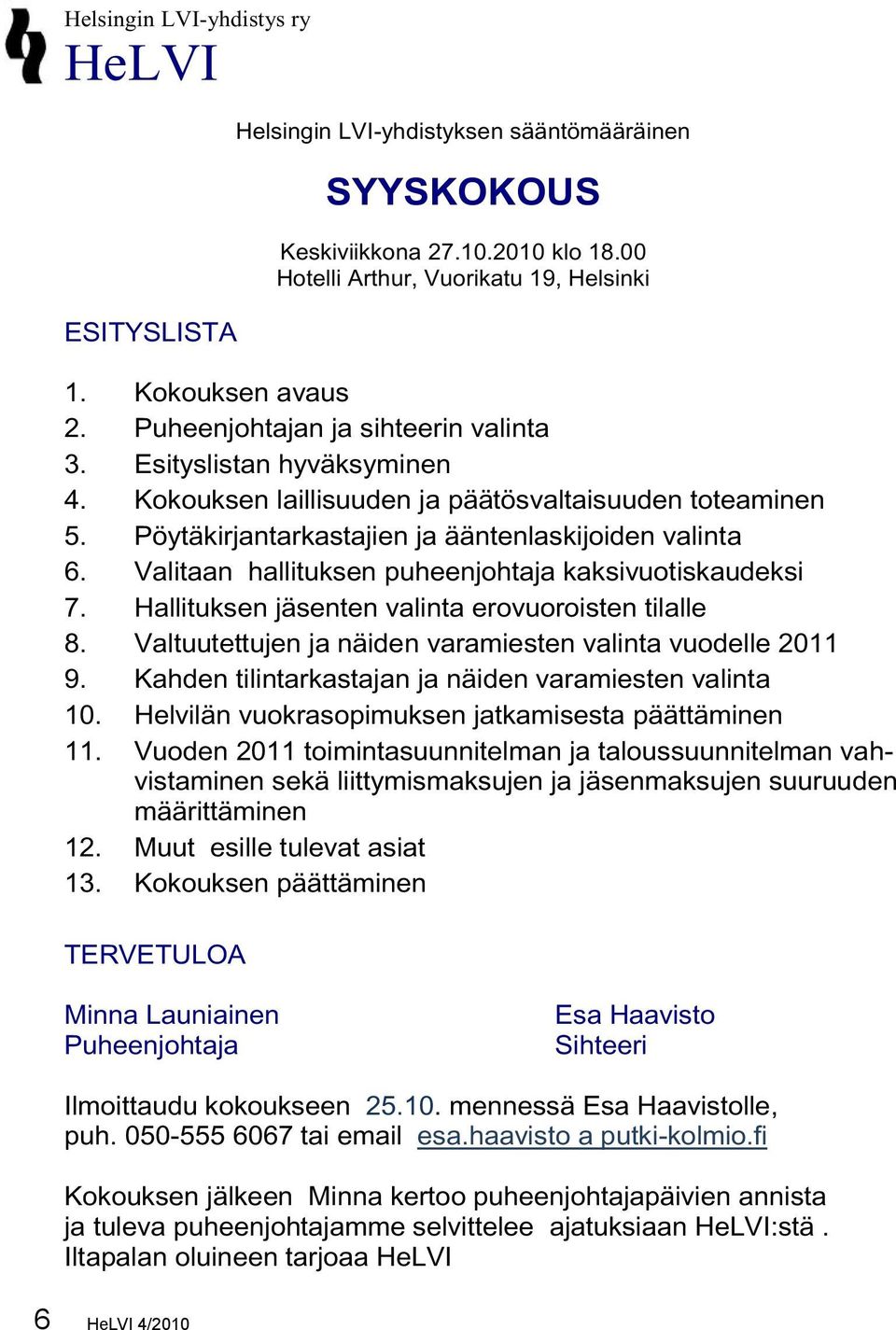 Helsingin LVI-yhdistys ry
HeLVI

Helsingin LVI-yhdistyksen sääntömääräinen

SYYSKOKOUS

Keskiviikkona 27.10.2010 klo 18.00
Hotelli Arthur, Vuorikatu 19, Helsinki

ESITYSLISTA

1. Kokouksen avaus
2. Puheenjohtajan ja sihteerin valinta
3. Esityslistan hyväksyminen
4. Kokouksen laillisuuden ja päätösvaltaisuuden toteaminen
5. Pöytäkirjantarkastajien ja ääntenlaskijoiden valinta
6. Valitaan hallituksen puheenjohtaja kaksivuotiskaudeksi
7. Hallituksen jäsenten valinta erovuoroisten tilalle
8. Valtuutettujen ja näiden varamiesten valinta vuodelle 2011
9. Kahden tilintarkastajan ja näiden varamiesten valinta
10. Helvilän vuokrasopimuksen jatkamisesta päättäminen
11. Vuoden 2011 toimintasuunnitelman ja taloussuunnitelman vahvistaminen sekä liittymismaksujen ja jäsenmaksujen suuruuden määrittäminen
12. Muut esille tulevat asiat
13. Kokouksen päättäminen

TERVETULOA

Minna Launiainen
Puheenjohtaja

Esa Haavisto
Sihteeri

Ilmoittaudu kokoukseen 25.10. mennessä Esa Haavistolle, puh. 050-555 6067 tai email esa.haavisto a putki-kolmio.fi

Kokouksen jälkeen Minna kertoo puheenjohtajapäivien annista ja tuleva puheenjohtajamme selvittelee ajatuksiaan HeLVI:stä . Iltapalan oluineen tarjoaa HeLVI

6 HeLVI 4/2010